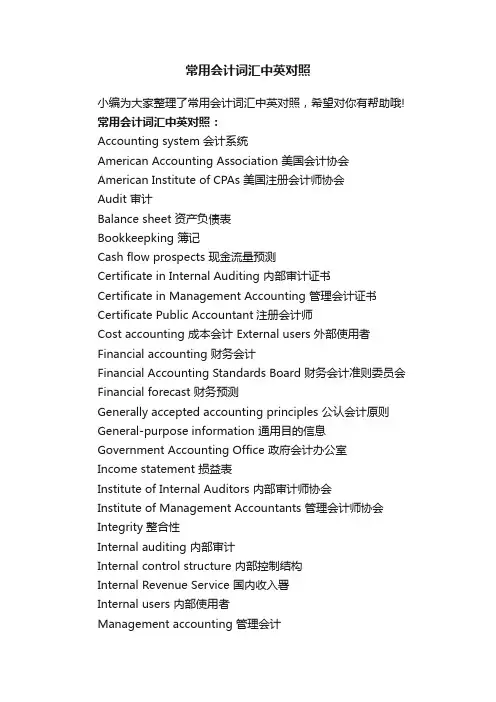 常用会计词汇中英对照

小编为大家整理了常用会计词汇中英对照，希望对你有帮助哦!
常用会计词汇中英对照：
Accounting system 会计系统
American Accounting Association 美国会计协会
American Institute of CPAs 美国注册会计师协会
Audit 审计
Balance sheet 资产负债表
Bookkeepking 簿记
Cash flow prospects 现金流量预测
Certificate in Internal Auditing 内部审计证书
Certificate in Management Accounting 管理会计证书
Certificate Public Accountant 注册会计师
Cost accounting 成本会计 External users 外部使用者
Financial accounting 财务会计
Financial Accounting Standards Board 财务会计准则委员会
Financial forecast 财务预测
Generally accepted accounting principles 公认会计原则
General-purpose information 通用目的信息
Government Accounting Office 政府会计办公室
Income statement 损益表
Institute of Internal Auditors 内部审计师协会
Institute of Management Accountants 管理会计师协会
Integrity 整合性
Internal auditing 内部审计
Internal control structure 内部控制结构
Internal Revenue Service 国内收入署
Internal users 内部使用者
Management accounting 管理会计